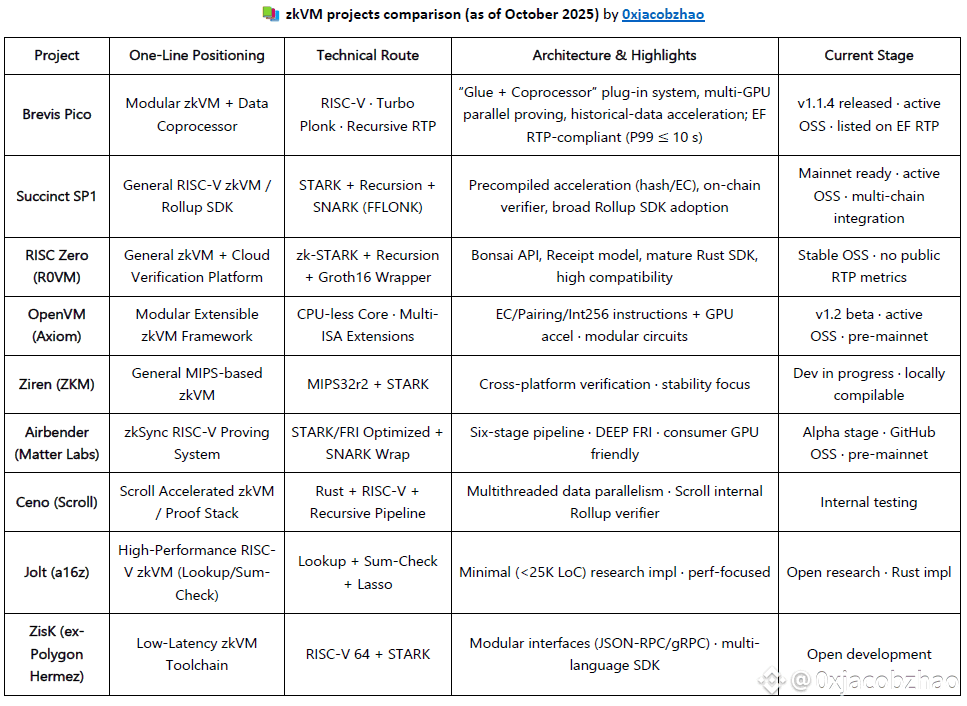 zkVM projects comparison (as of October 2025) by 0xjacobzhao

| Project | One-Line Positioning | Technical Route | Architecture & Highlights | Current Stage |
|---|---|---|---|---|
| Brevis Pico | Modular zkVM + Data Coprocessor | RISC-V · Turbo Plonk · Recursive RTP | "Glue + Coprocessor" plug-in system, multi-GPU parallel proving, historical-data acceleration; EF RTP-compliant (P99 ≤ 10 s) | v1.1.4 released · active OSS · listed on EF RTP |
| Succinct SP1 | General RISC-V zkVM / Rollup SDK | STARK + Recursion + SNARK (FFLONK) | Precompiled acceleration (hash/EC), on-chain verifier, broad Rollup SDK adoption | Mainnet ready · active OSS · multi-chain integration |
| RISC Zero (R0VM) | General zkVM + Cloud Verification Platform | zk-STARK + Recursion + Groth16 Wrapper | Bonsai API, Receipt model, mature Rust SDK, high compatibility | Stable OSS · no public RTP metrics |
| OpenVM (Axiom) | Modular Extensible zkVM Framework | CPU-less Core · Multi-ISA Extensions | EC/Pairing/Int256 instructions + GPU accel · modular circuits | v1.2 beta · active OSS · pre-mainnet |
| Ziren (ZKM) | General MIPS-based zkVM | MIPS32r2 + STARK | Cross-platform verification · stability focus | Dev in progress · locally compilable |
| Airbender (Matter Labs) | zkSync RISC-V Proving System | STARK/FRI Optimized + SNARK Wrap | Six-stage pipeline · DEEP FRI · consumer GPU friendly | Alpha stage · GitHub OSS · pre-mainnet |
| Ceno (Scroll) | Scroll Accelerated zkVM / Proof Stack | Rust + RISC-V + Recursive Pipeline | Multithreaded data parallelism · Scroll internal Rollup verifier | Internal testing |
| Jolt (a16z) | High-Performance RISC-V zkVM (Lookup/Sum-Check) | Lookup + Sum-Check + Lasso | Minimal (<25K LoC) research impl · perf-focused | Open research · Rust impl |
| ZisK (ex-Polygon Hermez) | Low-Latency zkVM Toolchain | RISC-V 64 + STARK | Modular interfaces (JSON-RPC/gRPC) · multi-language SDK | Open development |

@0xjacobzhao